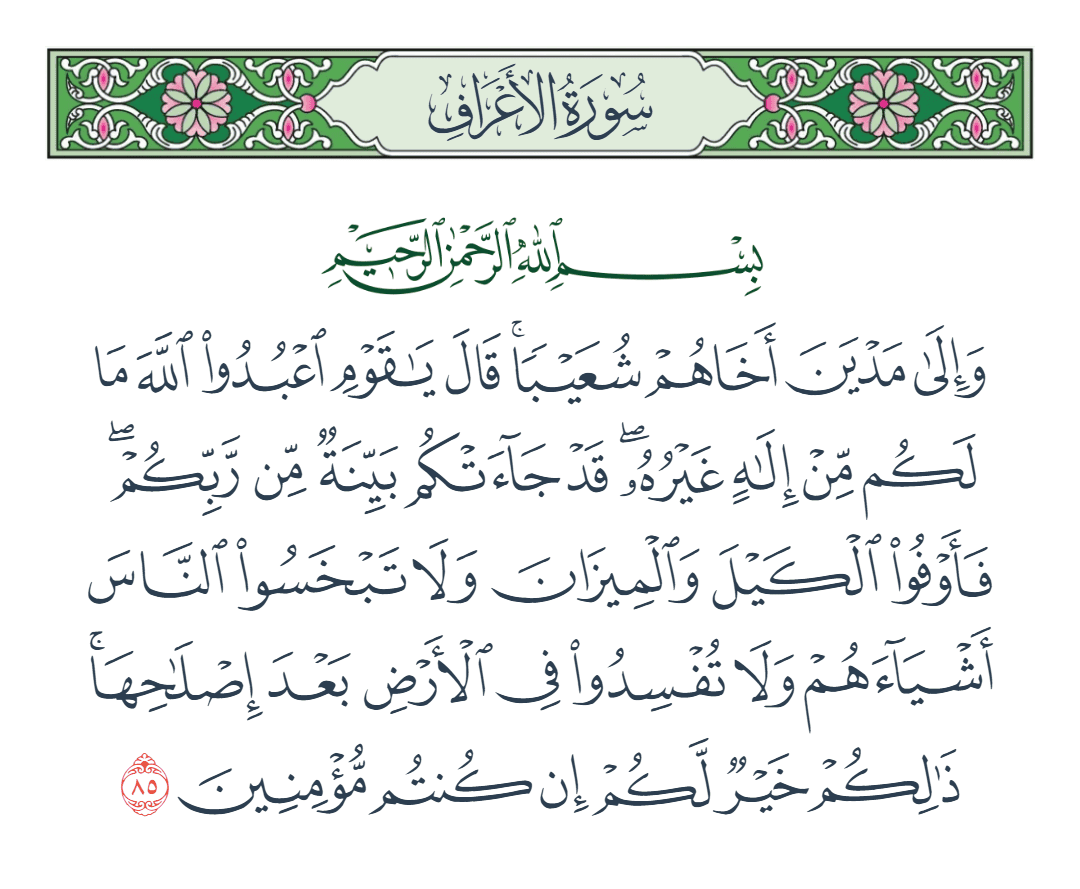 سُورَةُ الأَعۡرَافِ

بِسۡمِ ٱللَّهِ ٱلرَّحۡمَٰنِ ٱلرَّحِيمِ

وَإِلَىٰ مَدۡيَنَ أَخَاهُمۡ شُعَيۡبٗاۚ قَالَ يَٰقَوۡمِ ٱعۡبُدُواْ ٱللَّهَ مَا لَكُم مِّنۡ إِلَٰهٍ غَيۡرُهُۥۖ قَدۡ جَآءَتۡكُم بَيِّنَةٞ مِّن رَّبِّكُمۡۖ فَأَوۡفُواْ ٱلۡكَيۡلَ وَٱلۡمِيزَانَ وَلَا تَبۡخَسُواْ ٱلنَّاسَ أَشۡيَآءَهُمۡ وَلَا تُفۡسِدُواْ فِي ٱلۡأَرۡضِ بَعۡدَ إِصۡلَٰحِهَاۚ ذَٰلِكُمۡ خَيۡرٞ لَّكُمۡ إِن كُنتُم مُّؤۡمِنِينَ ٨٥